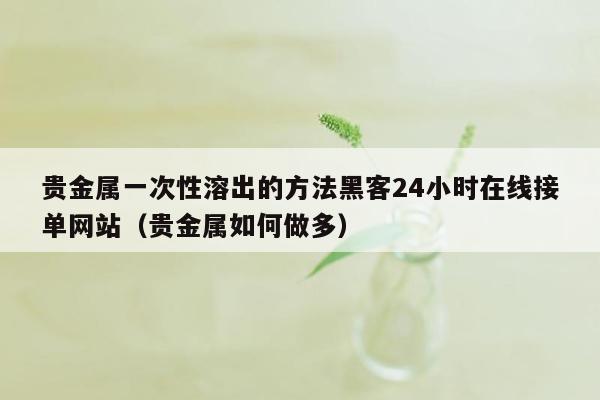 贵金属一次性溶出的方法黑客24小时在线接单网站（贵金属如何做多）